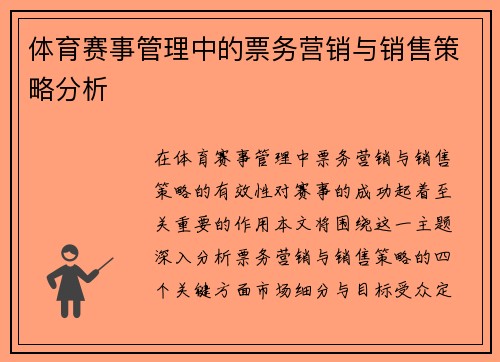 体育赛事管理中的票务营销与销售策略分析

在体育赛事管理中票务营销与销售策略的有效性对赛事的成功起着至关重要的作用本文将围绕这一主题深入分析票务营销与销售策略的四个关键方面市场细分与目标受众定